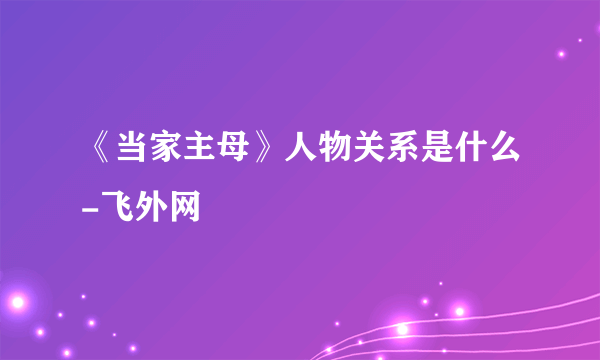 《当家主母》人物关系是什么_飞外网